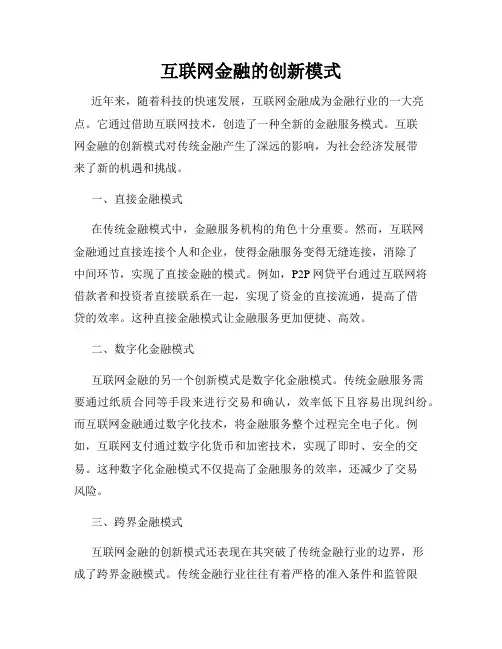 互联网金融的创新模式

近年来，随着科技的快速发展，互联网金融成为金融行业的一大亮点。它通过借助互联网技术，创造了一种全新的金融服务模式。互联网金融的创新模式对传统金融产生了深远的影响，为社会经济发展带来了新的机遇和挑战。

一、直接金融模式

在传统金融模式中，金融服务机构的角色十分重要。然而，互联网金融通过直接连接个人和企业，使得金融服务变得无缝连接，消除了中间环节，实现了直接金融的模式。例如，P2P 网贷平台通过互联网将借款者和投资者直接联系在一起，实现了资金的直接流通，提高了借贷的效率。这种直接金融模式让金融服务更加便捷、高效。

二、数字化金融模式

互联网金融的另一个创新模式是数字化金融模式。传统金融服务需要通过纸质合同等手段来进行交易和确认，效率低下且容易出现纠纷。而互联网金融通过数字化技术，将金融服务整个过程完全电子化。例如，互联网支付通过数字化货币和加密技术，实现了即时、安全的交易。这种数字化金融模式不仅提高了金融服务的效率，还减少了交易风险。

三、跨界金融模式

互联网金融的创新模式还表现在其突破了传统金融行业的边界，形成了跨界金融模式。传统金融行业往往有着严格的准入条件和监管限